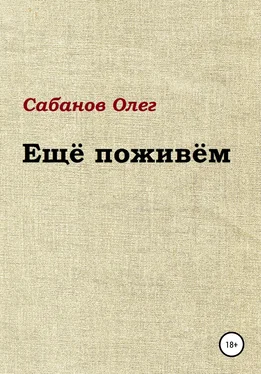 Сабанов Олег

Ещё поживём

18+